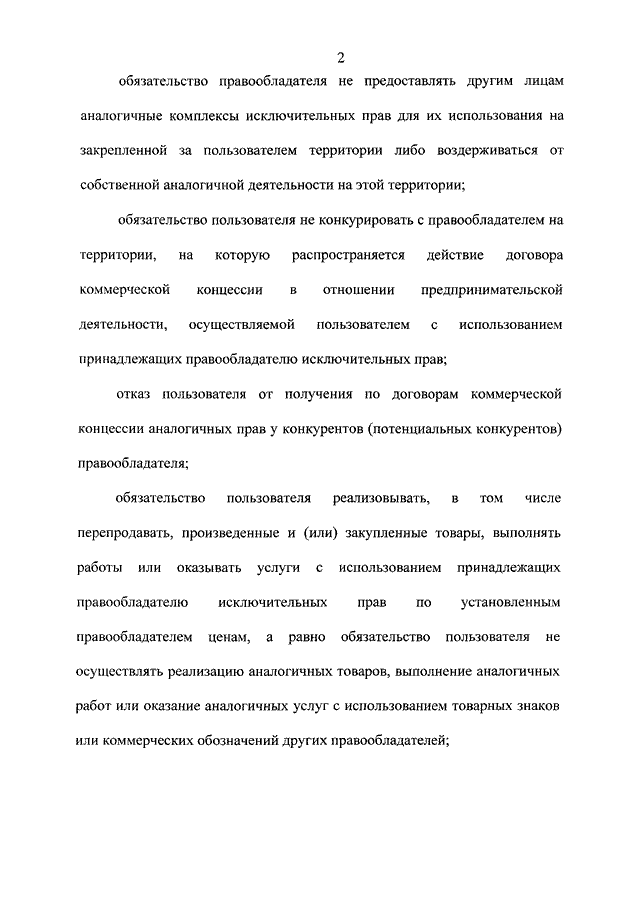 2

обязательство правообладателя не предоставлять другим лицам аналогичные комплексы исключительных прав для их использования на закрепленной за пользователем территории либо воздерживаться от собственной аналогичной деятельности на этой территории;

обязательство пользователя не конкурировать с правообладателем на территории, на которую распространяется действие договора коммерческой концессии в отношении предпринимательской деятельности, осуществляемой пользователем с использованием принадлежащих правообладателю исключительных прав;

отказ пользователя от получения по договорам коммерческой концессии аналогичных прав у конкурентов (потенциальных конкурентов) правообладателя;

обязательство пользователя реализовывать, в том числе перепродавать, произведенные и (или) закупленные товары, выполнять работы или оказывать услуги с использованием принадлежащих правообладателю исключительных прав по установленным правообладателем ценам, а равно обязательство пользователя не осуществлять реализацию аналогичных товаров, выполнение аналогичных работ или оказание аналогичных услуг с использованием товарных знаков или коммерческих обозначений других правообладателей;